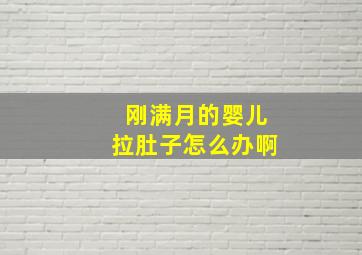 刚满月的婴儿
拉肚子怎么办啊